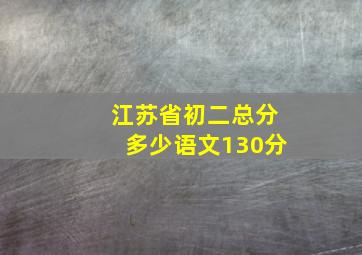 江苏省初二总分多少语文130分